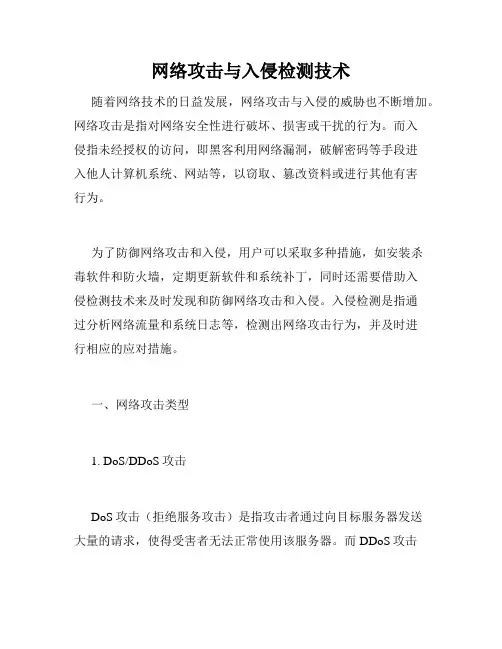 网络攻击与入侵检测技术

随着网络技术的日益发展，网络攻击与入侵的威胁也不断增加。网络攻击是指对网络安全性进行破坏、损害或干扰的行为。而入侵指未经授权的访问，即黑客利用网络漏洞，破解密码等手段进入他人计算机系统、网站等，以窃取、篡改资料或进行其他有害行为。

为了防御网络攻击和入侵，用户可以采取多种措施，如安装杀毒软件和防火墙，定期更新软件和系统补丁，同时还需要借助入侵检测技术来及时发现和防御网络攻击和入侵。入侵检测是指通过分析网络流量和系统日志等，检测出网络攻击行为，并及时进行相应的应对措施。

一、网络攻击类型

1. DoS/DDoS 攻击

DoS 攻击（拒绝服务攻击）是指攻击者通过向目标服务器发送大量的请求，使得受害者无法正常使用该服务器。而 DDoS 攻击